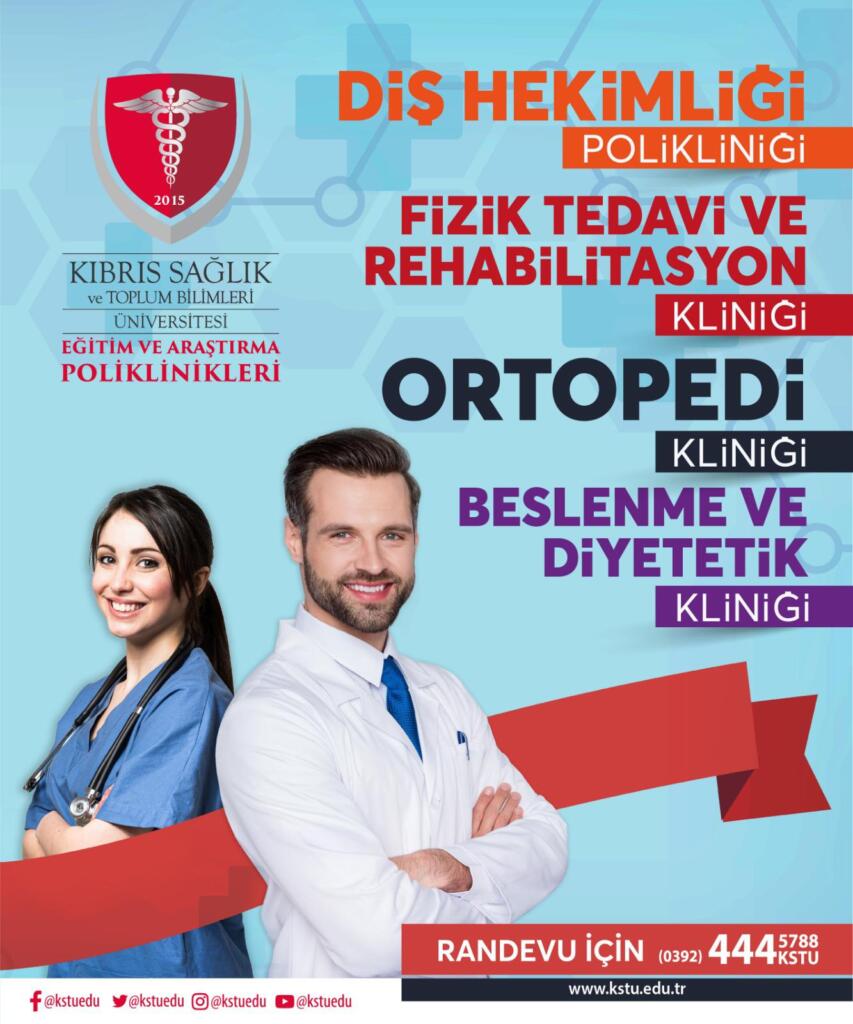 2015

KIBRIS SAĞLIK
ve TOPLUM BİLİMLERİ
ÜNİVERSİTESİ
EĞİTİM VE ARAŞTIRMA
POLİKLİNİKLERİ

DİŞ HEKİMLİĞİ
POLİKLİNİĞİ

FİZİK TEDAVİ VE
REHABİLİTASYON
KLİNİĞİ

ORTOPEDİ
KLİNİĞİ

BESLENME VE
DİYETETİK
KLİNİĞİ

RANDEVU İÇİN (0392) 444 5788 KSTU

www.kstu.edu.tr

@kstuedu @kstuedu @kstuedu @kstuedu